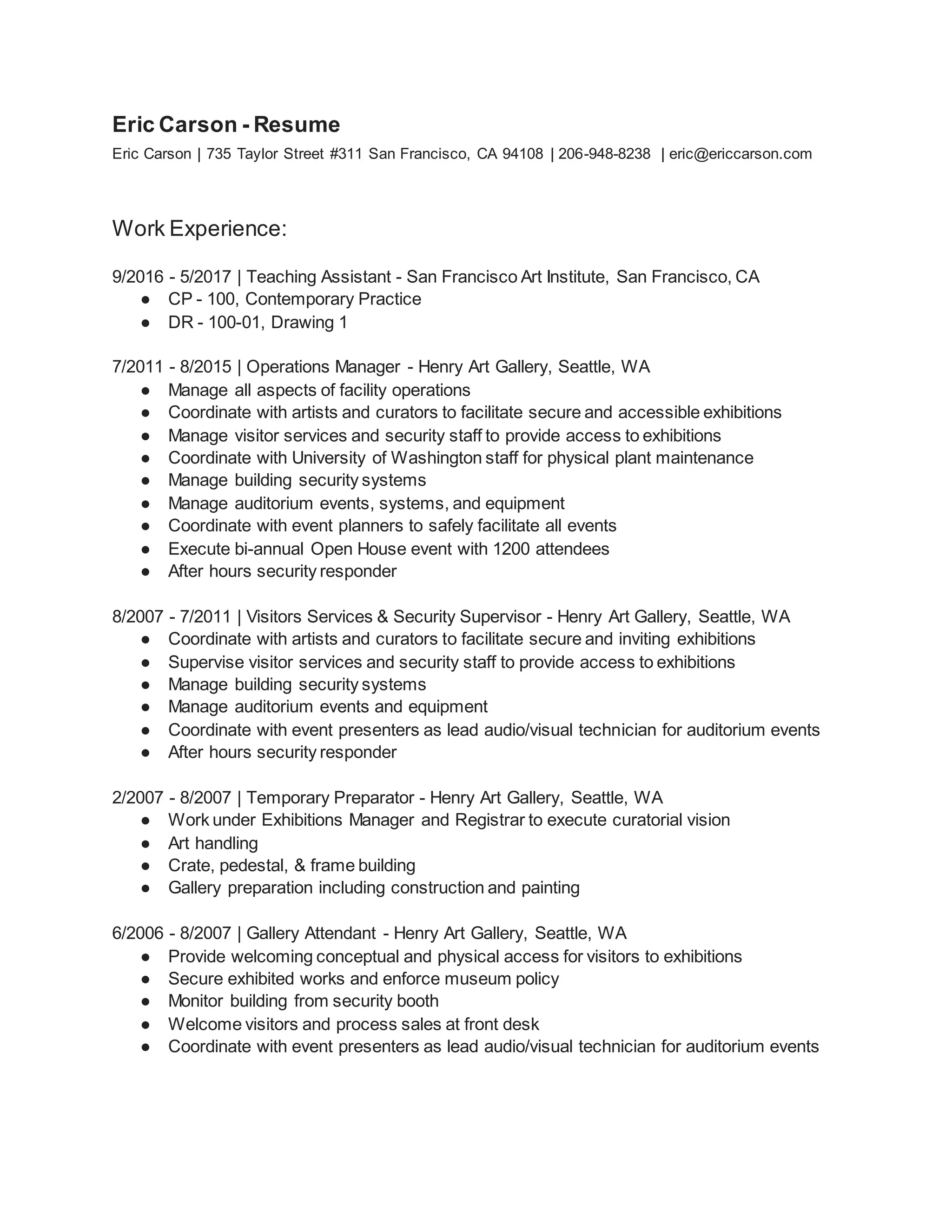 Eric Carson - Resume

Eric Carson | 735 Taylor Street #311 San Francisco, CA 94108 | 206-948-8238 | eric@ericcarson.com

Work Experience:

9/2016 - 5/2017 | Teaching Assistant - San Francisco Art Institute, San Francisco, CA
● CP - 100, Contemporary Practice
● DR - 100-01, Drawing 1

7/2011 - 8/2015 | Operations Manager - Henry Art Gallery, Seattle, WA
● Manage all aspects of facility operations
● Coordinate with artists and curators to facilitate secure and accessible exhibitions
● Manage visitor services and security staff to provide access to exhibitions
● Coordinate with University of Washington staff for physical plant maintenance
● Manage building security systems
● Manage auditorium events, systems, and equipment
● Coordinate with event planners to safely facilitate all events
● Execute bi-annual Open House event with 1200 attendees
● After hours security responder

8/2007 - 7/2011 | Visitors Services & Security Supervisor - Henry Art Gallery, Seattle, WA
● Coordinate with artists and curators to facilitate secure and inviting exhibitions
● Supervise visitor services and security staff to provide access to exhibitions
● Manage building security systems
● Manage auditorium events and equipment
● Coordinate with event presenters as lead audio/visual technician for auditorium events
● After hours security responder

2/2007 - 8/2007 | Temporary Preparator - Henry Art Gallery, Seattle, WA
● Work under Exhibitions Manager and Registrar to execute curatorial vision
● Art handling
● Crate, pedestal, & frame building
● Gallery preparation including construction and painting

6/2006 - 8/2007 | Gallery Attendant - Henry Art Gallery, Seattle, WA
● Provide welcoming conceptual and physical access for visitors to exhibitions
● Secure exhibited works and enforce museum policy
● Monitor building from security booth
● Welcome visitors and process sales at front desk
● Coordinate with event presenters as lead audio/visual technician for auditorium events